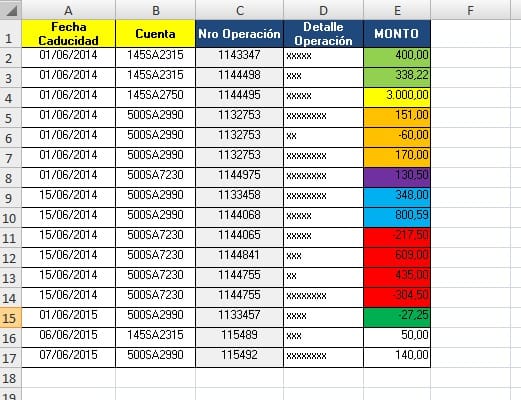 | | A | B | C | D | E | F |
|---|---|---|---|---|---|---|
| 1 | Fecha Caducidad | Cuenta | Nro Operación | Detalle Operación | MONTO | |
| 2 | 01/06/2014 | 145SA2315 | 1143347 | xxxxx | 400,00 | |
| 3 | 01/06/2014 | 145SA2315 | 1144498 | xxx | 338,22 | |
| 4 | 01/06/2014 | 145SA2750 | 1144495 | xxxxx | 3.000,00 | |
| 5 | 01/06/2014 | 500SA2990 | 1132753 | xxxxxxxx | 151,00 | |
| 6 | 01/06/2014 | 500SA2990 | 1132753 | xx | -60,00 | |
| 7 | 01/06/2014 | 500SA2990 | 1132753 | xxxxxxxx | 170,00 | |
| 8 | 01/06/2014 | 500SA7230 | 1144975 | xxxxxxxx | 130,50 | |
| 9 | 15/06/2014 | 500SA2990 | 1133458 | xxxxxxxx | 348,00 | |
| 10 | 15/06/2014 | 500SA2990 | 1144068 | xxxxx | 800,59 | |
| 11 | 15/06/2014 | 500SA7230 | 1144065 | xxxxx | -217,50 | |
| 12 | 15/06/2014 | 500SA7230 | 1144841 | xxx | 609,00 | |
| 13 | 15/06/2014 | 500SA7230 | 1144755 | xx | 435,00 | |
| 14 | 15/06/2014 | 500SA7230 | 1144755 | xxxxxxxx | -304,50 | |
| 15 | 01/06/2015 | 500SA2990 | 1133457 | xxxx | -27,25 | |
| 16 | 06/06/2015 | 145SA2315 | 115489 | xxx | 50,00 | |
| 17 | 07/06/2015 | 500SA2990 | 115492 | xxxxxxxx | 140,00 | |
| 18 | | | | | | |
| 19 | | | | | | |